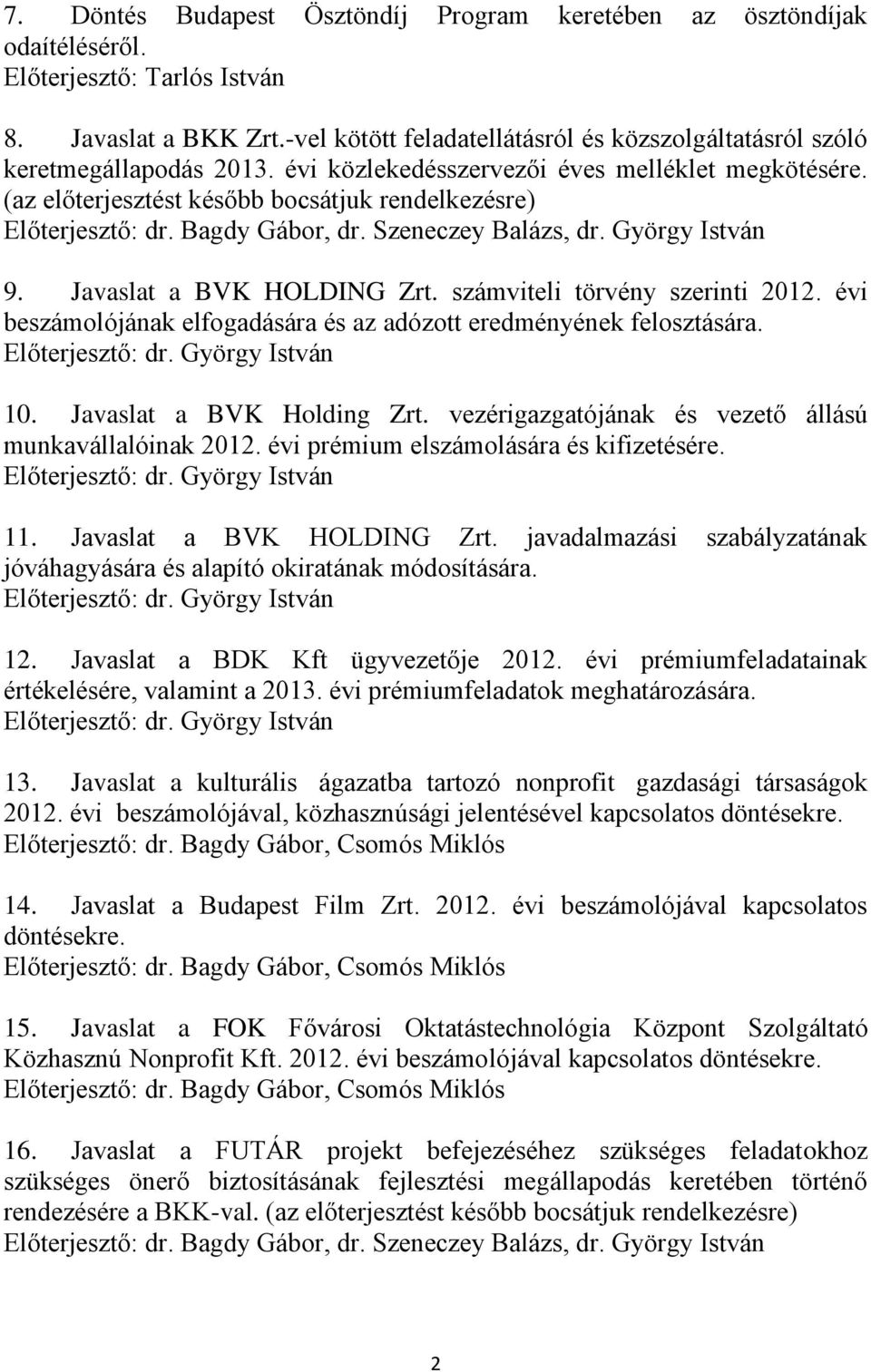 7. Döntés Budapest Ösztöndíj Program keretében az ösztöndíjak odaítéléséről.
Előterjesztő: Tarlós István

8. Javaslat a BKK Zrt.-vel kötött feladatellátásról és közszolgáltatásról szóló keretmegállapodás 2013. évi közlekedésszervezői éves melléklet megkötésére. (az előterjesztést később bocsátjuk rendelkezésre)
Előterjesztő: dr. Bagdy Gábor, dr. Szeneczey Balázs, dr. György István

9. Javaslat a BVK HOLDING Zrt. számviteli törvény szerinti 2012. évi beszámolójának elfogadására és az adózott eredményének felosztására.
Előterjesztő: dr. György István

10. Javaslat a BVK Holding Zrt. vezérigazgatójának és vezető állású munkavállalóinak 2012. évi prémium elszámolására és kifizetésére.
Előterjesztő: dr. György István

11. Javaslat a BVK HOLDING Zrt. javadalmazási szabályzatának jóváhagyására és alapító okiratának módosítására.
Előterjesztő: dr. György István

12. Javaslat a BDK Kft ügyvezetője 2012. évi prémiumfeladatainak értékelésére, valamint a 2013. évi prémiumfeladatok meghatározására.
Előterjesztő: dr. György István

13. Javaslat a kulturális ágazatba tartozó nonprofit gazdasági társaságok 2012. évi beszámolójával, közhasznúsági jelentésével kapcsolatos döntésekre.
Előterjesztő: dr. Bagdy Gábor, Csomós Miklós

14. Javaslat a Budapest Film Zrt. 2012. évi beszámolójával kapcsolatos döntésekre.
Előterjesztő: dr. Bagdy Gábor, Csomós Miklós

15. Javaslat a FOK Fővárosi Oktatástechnológia Központ Szolgáltató Közhasznú Nonprofit Kft. 2012. évi beszámolójával kapcsolatos döntésekre.
Előterjesztő: dr. Bagdy Gábor, Csomós Miklós

16. Javaslat a FUTÁR projekt befejezéséhez szükséges feladatokhoz szükséges önerő biztosításának fejlesztési megállapodás keretében történő rendezésére a BKK-val. (az előterjesztést később bocsátjuk rendelkezésre)
Előterjesztő: dr. Bagdy Gábor, dr. Szeneczey Balázs, dr. György István

2